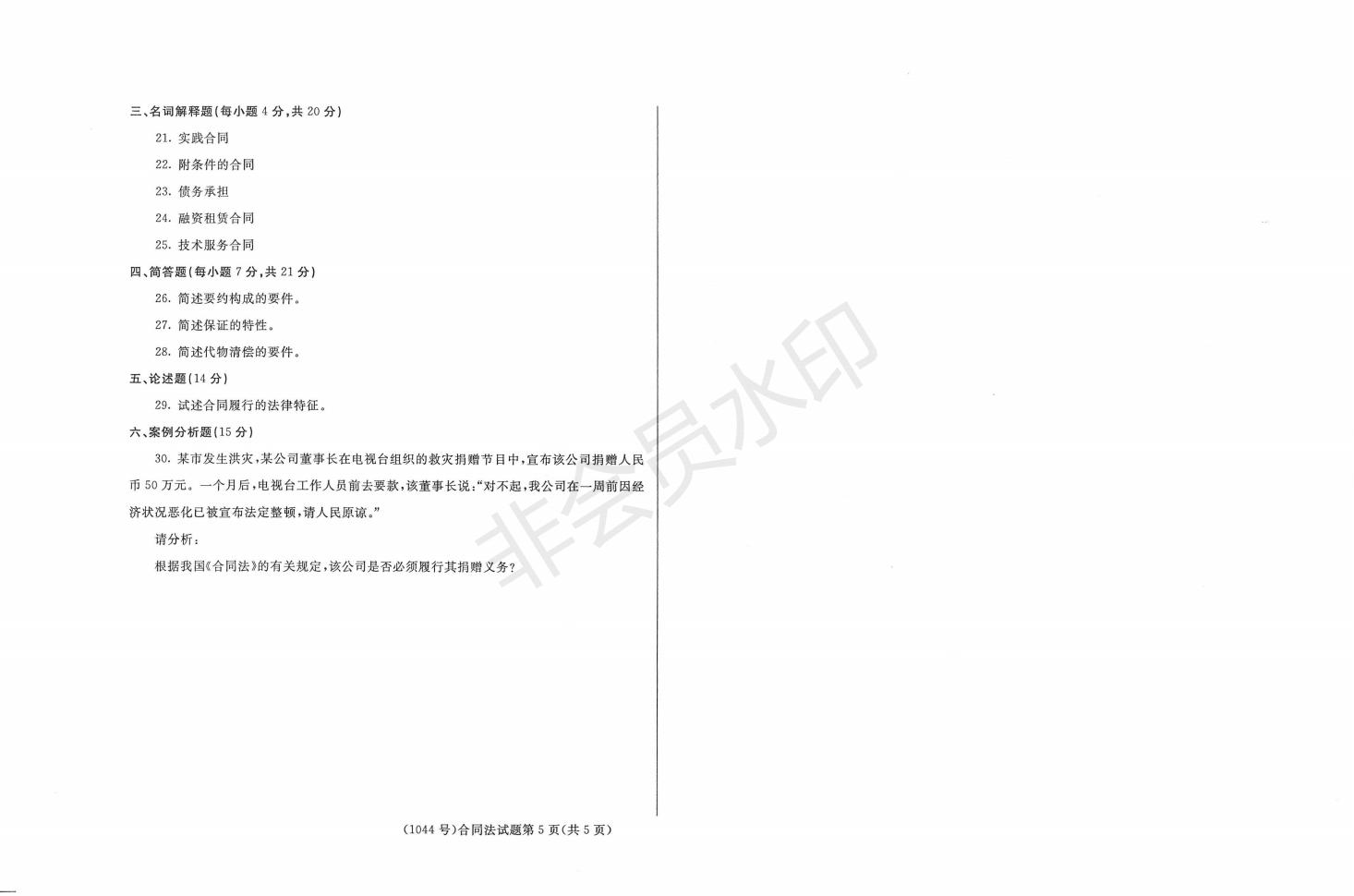 三、名词解释题(每小题4分,共20分)

21.实践合同

22.附条件的合同

23.债务承担

24.融资租赁合同

25.技术服务合同

四、简答题(每小题7分,共21分)

26.简述要约构成的要件。

27.简述保证的特性。

28.简述代物清偿的要件。

五、论述题(14分)

29.试述合同履行的法律特征。

六、案例分析题(15分)

30.某市发生洪灾,某公司董事长在电视台组织的救灾捐赠节目中,宣布该公司捐赠人民币50万元。一个月后,电视台工作人员前去要款,该董事长说:“对不起,我公司在一周前因经济状况恶化已被宣布法定整顿,请人民原谅。”

请分析:

根据我国《合同法》的有关规定,该公司是否必须履行其捐赠义务?

(1044号)合同法试题第5页(共5页)

非会员水印